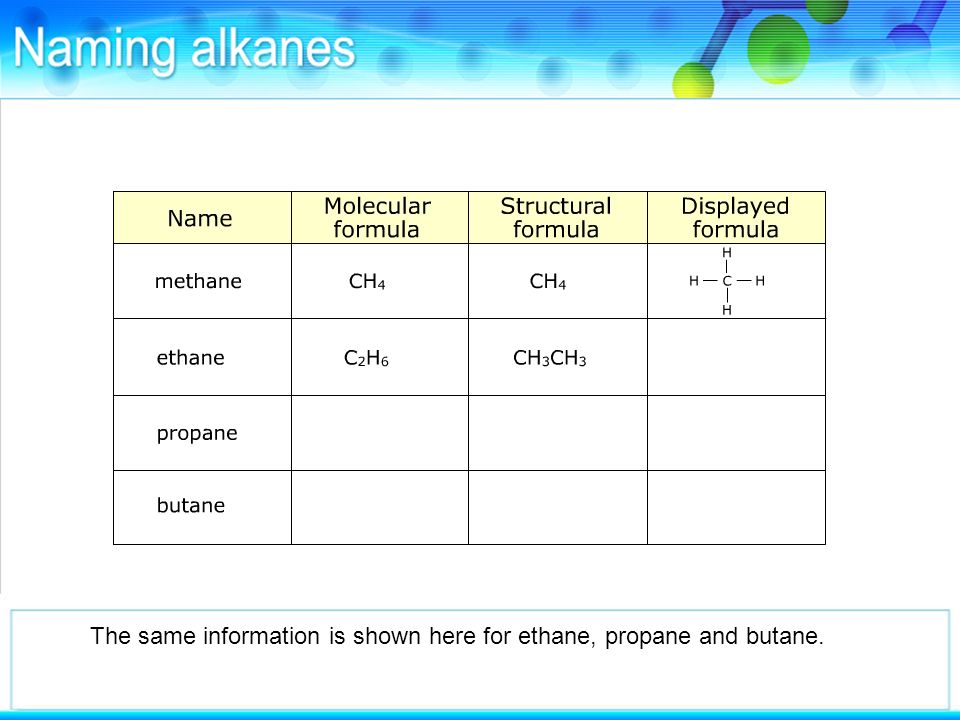 Naming alkanes

| Name | Molecular formula | Structural formula | Displayed formula |
|---|---|---|---|
| methane | $CH_4$ | $CH_4$ | H H — C — H H |
| ethane | $C_2H_6$ | $CH_3CH_3$ | |
| propane | | | |
| butane | | | |

The same information is shown here for ethane, propane and butane.